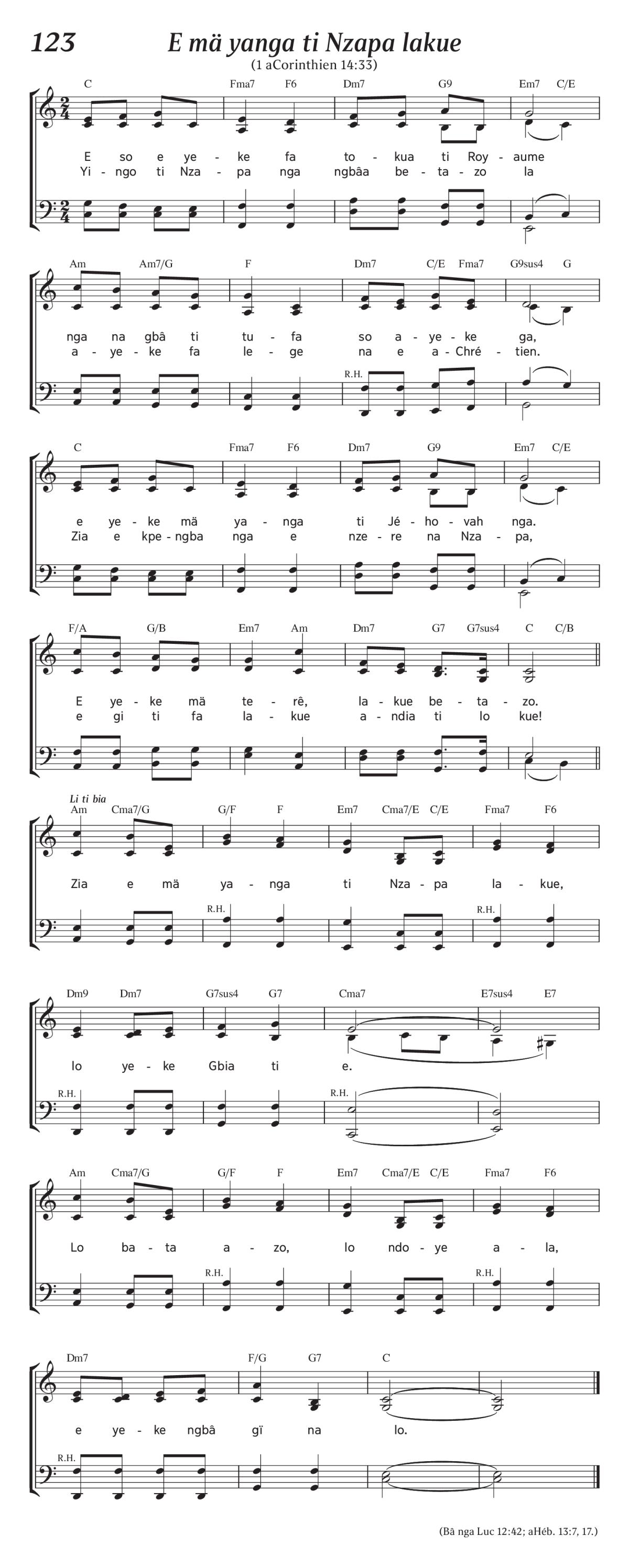 123 E mä yanga ti Nzapa lakue

(1 aCorinthien 14:33)

C Fma7 F6 Dm7 G9 Em7 C/E

E so e ye - ke fa to - kua ti Roy - aume
Yi - ngo ti Nza - pa nga ngbâa be - ta - zo la

Am Am7/G F Dm7 C/E Fma7 G9sus4 G

nga na gbâ ti tu - fa so a - ye - ke ga,
a - ye - ke fa le - ge na e a - Chré - tien.

R.H.

C Fma7 F6 Dm7 G9 Em7 C/E

e ye - ke mä ya - nga ti Jé - ho - vah nga.
Zia e kpe - ngba nga e nze - re na Nza - pa,

F/A G/B Em7 Am Dm7 G7 G7sus4 C C/B

E ye - ke mä te - rê, la - kue be - ta - zo.
e gi ti fa la - kue a - ndia ti lo kue!

Li ti bia

Am Cma7/G G/F F Em7 Cma7/E C/E Fma7 F6

Zia e mä ya - nga ti Nza - pa la - kue,

R.H. R.H.

Dm9 Dm7 G7sus4 G7 Cma7 E7sus4 E7

lo ye - ke Gbia ti e.

R.H. R.H.

Am Cma7/G G/F F Em7 Cma7/E C/E Fma7 F6

Lo ba - ta a - zo, lo ndo - ye a - la,

R.H. R.H.

Dm7 F/G G7 C

e ye - ke ngbâ gï na lo.

R.H.

(Bâ nga Luc 12:42; aHéb. 13:7, 17.)